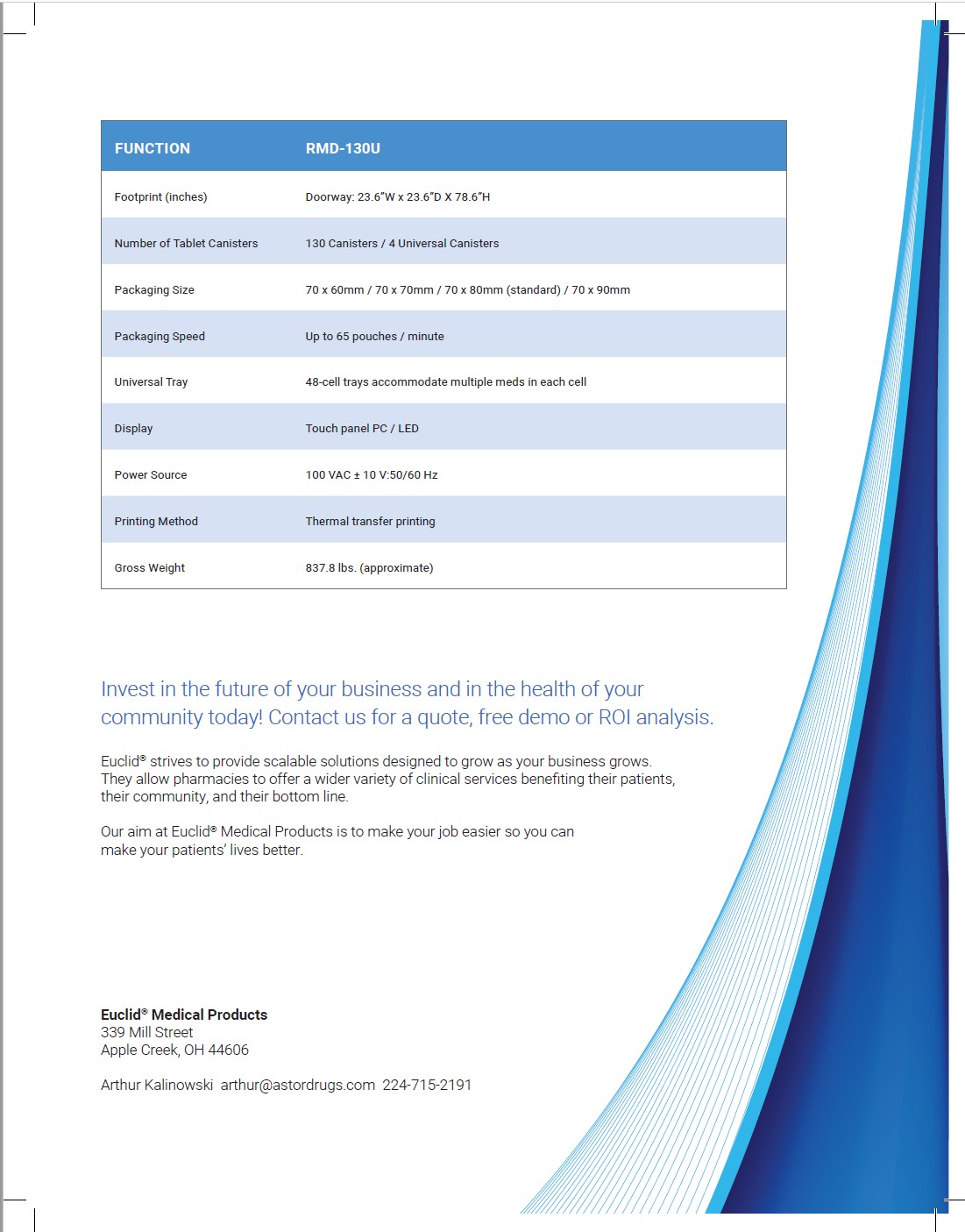 | FUNCTION | RMD-130U |
|---|---|
| Footprint (inches) | Doorway: 23.6"W x 23.6"D X 78.6"H |
| Number of Tablet Canisters | 130 Canisters / 4 Universal Canisters |
| Packaging Size | 70 x 60mm / 70 x 70mm / 70 x 80mm (standard) / 70 x 90mm |
| Packaging Speed | Up to 65 pouches / minute |
| Universal Tray | 48-cell trays accommodate multiple meds in each cell |
| Display | Touch panel PC / LED |
| Power Source | 100 VAC ± 10 V:50/60 Hz |
| Printing Method | Thermal transfer printing |
| Gross Weight | 837.8 lbs. (approximate) |

Invest in the future of your business and in the health of your community today! Contact us for a quote, free demo or ROI analysis.

Euclid® strives to provide scalable solutions designed to grow as your business grows. They allow pharmacies to offer a wider variety of clinical services benefiting their patients, their community, and their bottom line.

Our aim at Euclid® Medical Products is to make your job easier so you can make your patients' lives better.

Euclid® Medical Products
339 Mill Street
Apple Creek, OH 44606

Arthur Kalinowski arthur@astordrugs.com 224-715-2191